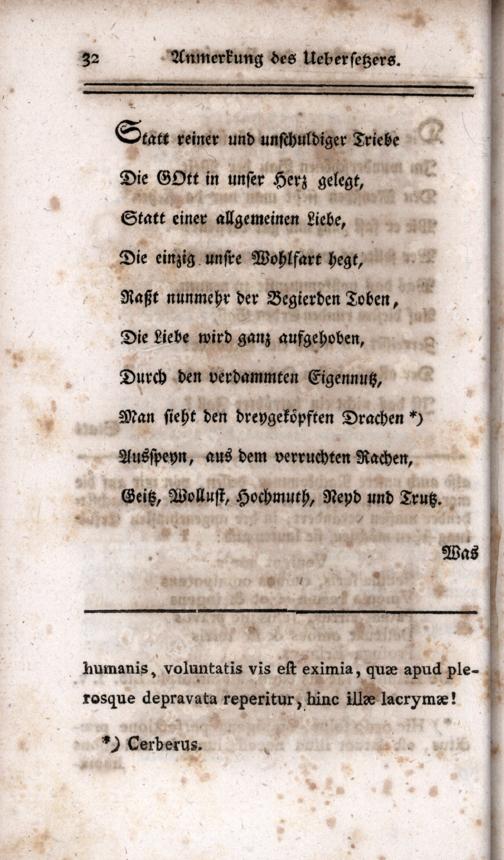 32 Anmerkung des Uebersetzers.

Statt reiner und unschuldiger Triebe
Die GOtt in unser Herz gelegt,
Statt einer allgemeinen Liebe,
Die einzig unsre Wohlfart hegt,
Raßt nunmehr der Begierden Toben,
Die Liebe wird ganz aufgehoben,
Durch den verdammten Eigennutz,
Man sieht den dreygeköpften Drachen *)
Ausspeyn, aus dem verruchten Rachen,
Geitz, Wollust, Hochmuth, Neyd und Trutz.

Was

humanis, voluntatis vis est eximia, quæ apud plerosque depravata reperitur, hinc illæ lacrymæ!

*) Cerberus.